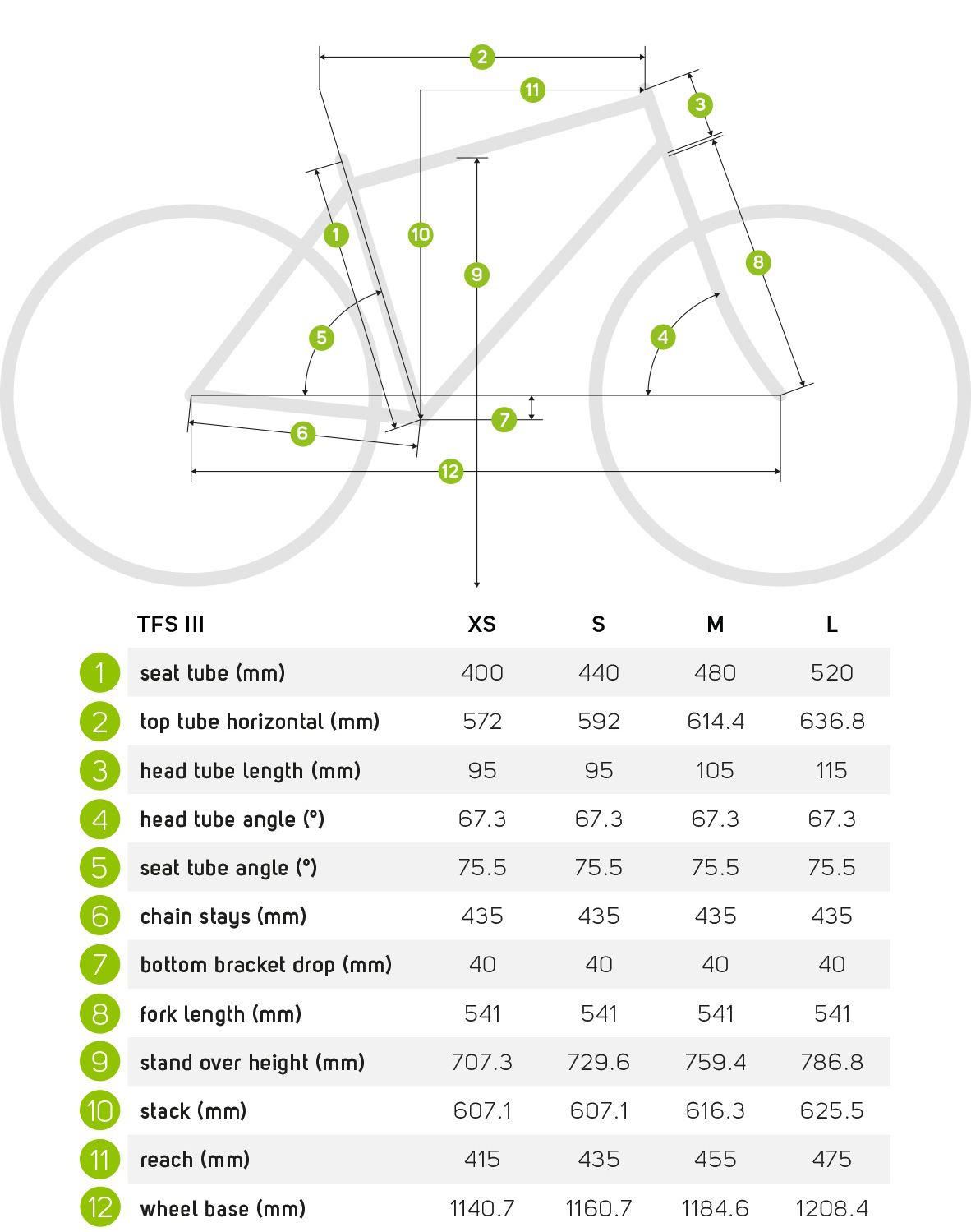 2
11
3
1
10
9
8
5
4
7
6
12

| | TFS III | XS | S | M | L |
|---|---|---|---|---|---|
| 1 | seat tube (mm) | 400 | 440 | 480 | 520 |
| 2 | top tube horizontal (mm) | 572 | 592 | 614.4 | 636.8 |
| 3 | head tube length (mm) | 95 | 95 | 105 | 115 |
| 4 | head tube angle (°) | 67.3 | 67.3 | 67.3 | 67.3 |
| 5 | seat tube angle (°) | 75.5 | 75.5 | 75.5 | 75.5 |
| 6 | chain stays (mm) | 435 | 435 | 435 | 435 |
| 7 | bottom bracket drop (mm) | 40 | 40 | 40 | 40 |
| 8 | fork length (mm) | 541 | 541 | 541 | 541 |
| 9 | stand over height (mm) | 707.3 | 729.6 | 759.4 | 786.8 |
| 10 | stack (mm) | 607.1 | 607.1 | 616.3 | 625.5 |
| 11 | reach (mm) | 415 | 435 | 455 | 475 |
| 12 | wheel base (mm) | 1140.7 | 1160.7 | 1184.6 | 1208.4 |